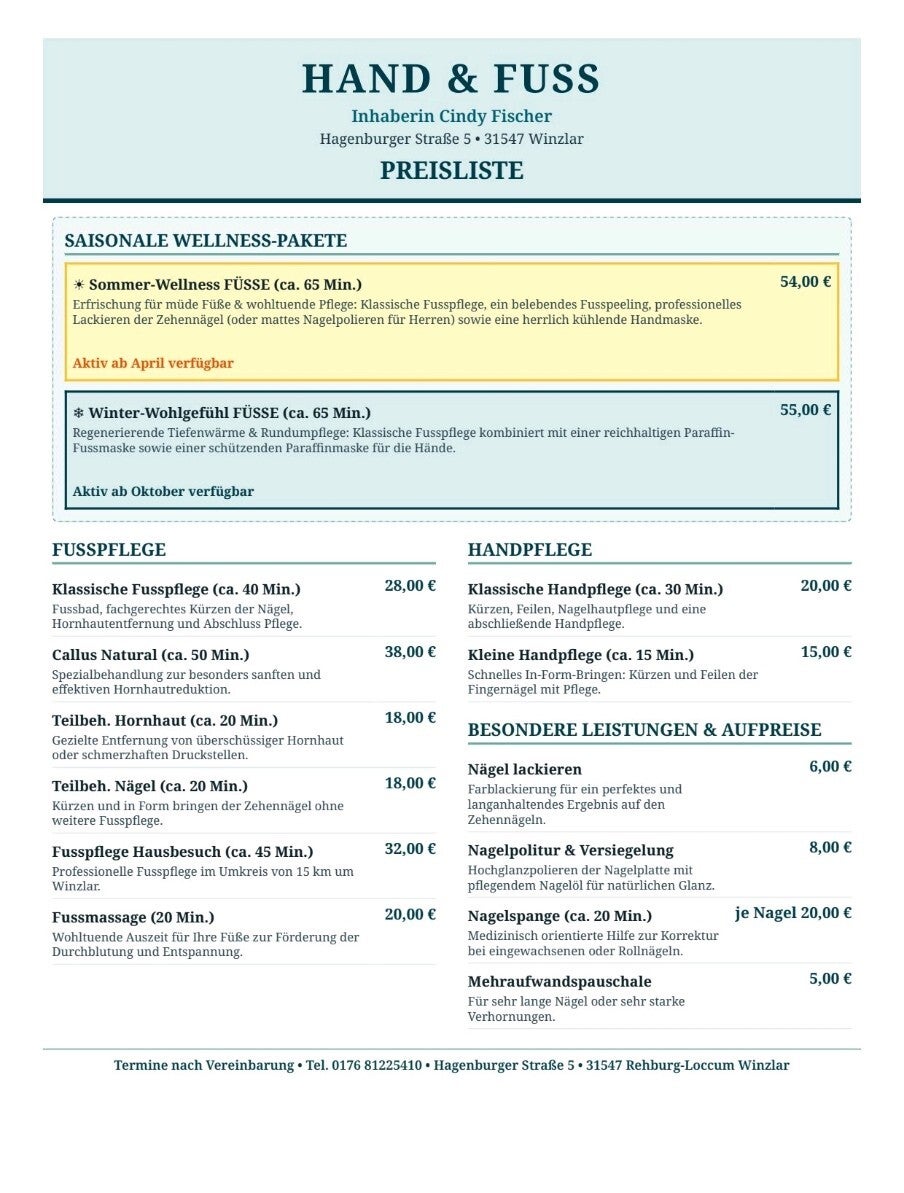 HAND & FUSS

Inhaberin Cindy Fischer

Hagenburger Straße 5 • 31547 Winzlar

PREISLISTE

SAISONALE WELLNESS-PAKETE

☀ Sommer-Wellness FÜSSE (ca. 65 Min.) 54,00 €

Erfrischung für müde Füße & wohltuende Pflege: Klassische Fusspflege, ein belebendes Fusspeeling, professionelles Lackieren der Zehennägel (oder mattes Nagelpolieren für Herren) sowie eine herrlich kühlende Handmaske.

Aktiv ab April verfügbar

❄ Winter-Wohlgefühl FÜSSE (ca. 65 Min.) 55,00 €

Regenerierende Tiefenwärme & Rundumpflege: Klassische Fusspflege kombiniert mit einer reichhaltigen Paraffin-Fussmaske sowie einer schützenden Paraffinmaske für die Hände.

Aktiv ab Oktober verfügbar

FUSSPFLEGE

Klassische Fusspflege (ca. 40 Min.) 28,00 €

Fussbad, fachgerechtes Kürzen der Nägel, Hornhautentfernung und Abschluss Pflege.

Callus Natural (ca. 50 Min.) 38,00 €

Spezialbehandlung zur besonders sanften und effektiven Hornhautreduktion.

Teilbeh. Hornhaut (ca. 20 Min.) 18,00 €

Gezielte Entfernung von überschüssiger Hornhaut oder schmerzhaften Druckstellen.

Teilbeh. Nägel (ca. 20 Min.) 18,00 €

Kürzen und in Form bringen der Zehennägel ohne weitere Fusspflege.

Fusspflege Hausbesuch (ca. 45 Min.) 32,00 €

Professionelle Fusspflege im Umkreis von 15 km um Winzlar.

Fussmassage (20 Min.) 20,00 €

Wohltuende Auszeit für Ihre Füße zur Förderung der Durchblutung und Entspannung.

HANDPFLEGE

Klassische Handpflege (ca. 30 Min.) 20,00 €

Kürzen, Feilen, Nagelhautpflege und eine abschließende Handpflege.

Kleine Handpflege (ca. 15 Min.) 15,00 €

Schnelles In-Form-Bringen: Kürzen und Feilen der Fingernägel mit Pflege.

BESONDERE LEISTUNGEN & AUFPREISE

Nägel lackieren 6,00 €

Farblackierung für ein perfektes und langanhaltendes Ergebnis auf den Zehennägeln.

Nagelpolitur & Versiegelung 8,00 €

Hochglanzpolieren der Nagelplatte mit pflegendem Nagelöl für natürlichen Glanz.

Nagelspange (ca. 20 Min.) je Nagel 20,00 €

Medizinisch orientierte Hilfe zur Korrektur bei eingewachsenen oder Rollnägeln.

Mehraufwandspauschale 5,00 €

Für sehr lange Nägel oder sehr starke Verhornungen.

Termine nach Vereinbarung • Tel. 0176 81225410 • Hagenburger Straße 5 • 31547 Rehburg-Loccum Winzlar